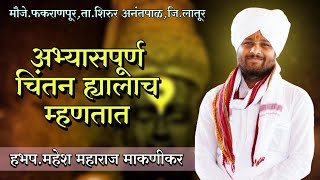 मौजे.फकराणपूर,ता.शिरुर अनंतपाळ,जि.लातूर

अभ्यासपूर्ण चिंतन ह्यालाच म्हणतात

हभप.महेश महाराज माकणीकर